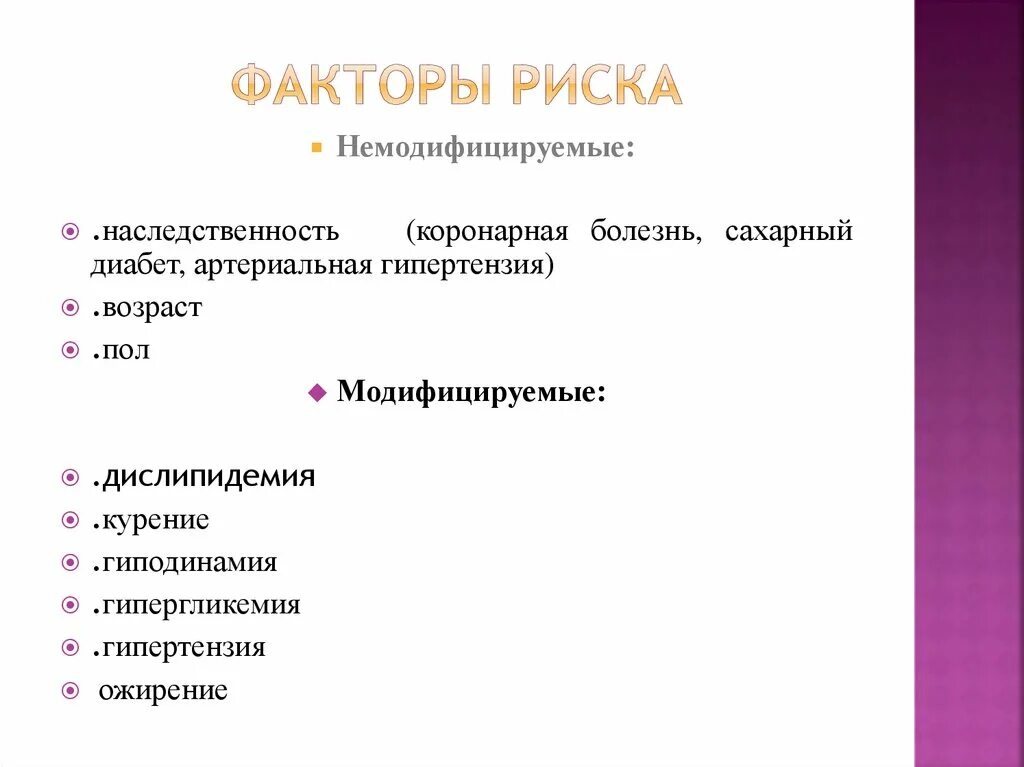 ФАКТОРЫ РИСКА

Немодифицируемые:

.наследственность (коронарная болезнь, сахарный диабет, артериальная гипертензия)

.возраст

.пол

Модифицируемые:

.дислипидемия

.курение

.гиподинамия

.гипергликемия

.гипертензия

ожирение